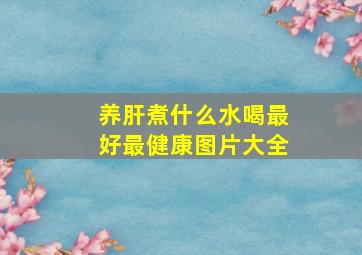 养肝煮什么水喝最好最健康图片大全